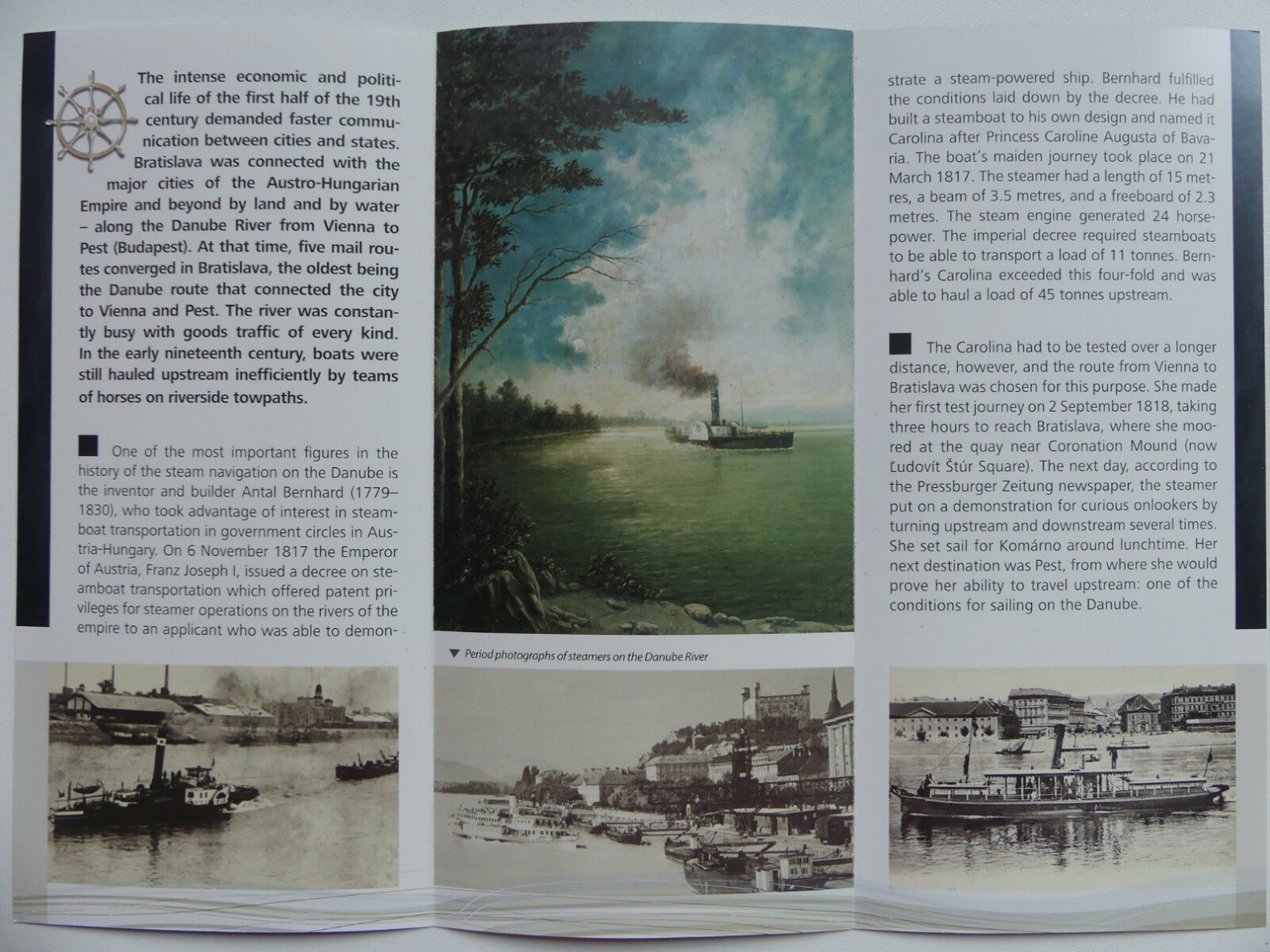 The intense economic and political life of the first half of the 19th century demanded faster communication between cities and states. Bratislava was connected with the major cities of the Austro-Hungarian Empire and beyond by land and by water – along the Danube River from Vienna to Pest (Budapest). At that time, five mail routes converged in Bratislava, the oldest being the Danube route that connected the city to Vienna and Pest. The river was constantly busy with goods traffic of every kind. In the early nineteenth century, boats were still hauled upstream inefficiently by teams of horses on riverside towpaths.

One of the most important figures in the history of the steam navigation on the Danube is the inventor and builder Antal Bernhard (1779–1830), who took advantage of interest in steamboat transportation in government circles in Austria-Hungary. On 6 November 1817 the Emperor of Austria, Franz Joseph I, issued a decree on steamboat transportation which offered patent privileges for steamer operations on the rivers of the empire to an applicant who was able to demonstrate a steam-powered ship. Bernhard fulfilled the conditions laid down by the decree. He had built a steamboat to his own design and named it Carolina after Princess Caroline Augusta of Bavaria. The boat's maiden journey took place on 21 March 1817. The steamer had a length of 15 metres, a beam of 3.5 metres, and a freeboard of 2.3 metres. The steam engine generated 24 horsepower. The imperial decree required steamboats to be able to transport a load of 11 tonnes. Bernhard's Carolina exceeded this four-fold and was able to haul a load of 45 tonnes upstream.

The Carolina had to be tested over a longer distance, however, and the route from Vienna to Bratislava was chosen for this purpose. She made her first test journey on 2 September 1818, taking three hours to reach Bratislava, where she moored at the quay near Coronation Mound (now Ľudovít Štúr Square). The next day, according to the Pressburger Zeitung newspaper, the steamer put on a demonstration for curious onlookers by turning upstream and downstream several times. She set sail for Komárno around lunchtime. Her next destination was Pest, from where she would prove her ability to travel upstream: one of the conditions for sailing on the Danube.

▼ Period photographs of steamers on the Danube River